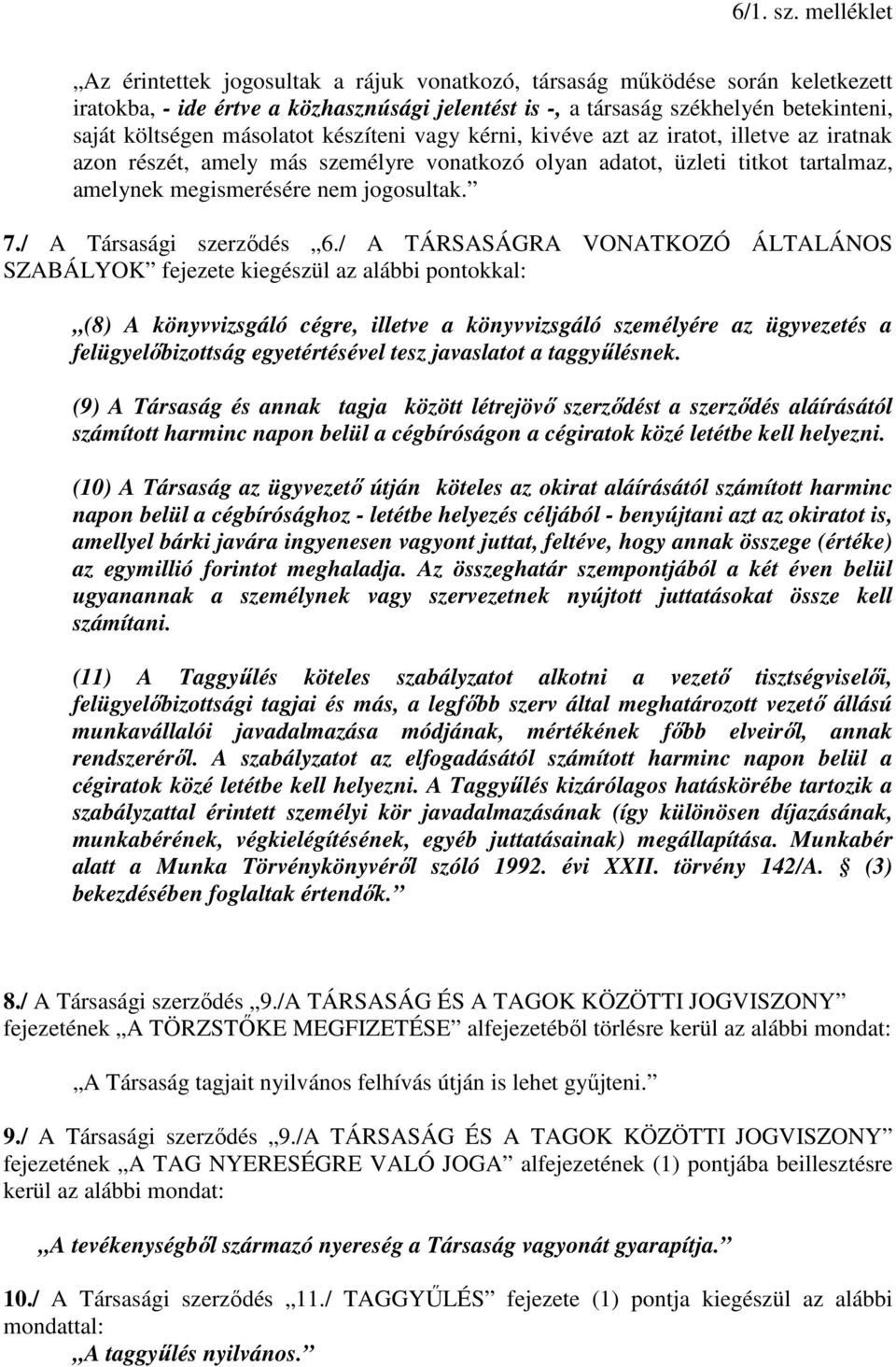 6/1. sz. melléklet

„Az érintettek jogosultak a rájuk vonatkozó, társaság működése során keletkezett iratokba, - ide értve a közhasznúsági jelentést is -, a társaság székhelyén betekinteni, saját költségen másolatot készíteni vagy kérni, kivéve azt az iratot, illetve az iratnak azon részét, amely más személyre vonatkozó olyan adatot, üzleti titkot tartalmaz, amelynek megismerésére nem jogosultak.”

7./ A Társasági szerződés „6./ A TÁRSASÁGRA VONATKOZÓ ÁLTALÁNOS SZABÁLYOK” fejezete kiegészül az alábbi pontokkal:

„(8) A könyvvizsgáló cégre, illetve a könyvvizsgáló személyére az ügyvezetés a felügyelőbizottság egyetértésével tesz javaslatot a taggyűlésnek.

(9) A Társaság és annak tagja között létrejövő szerződést a szerződés aláírásától számított harminc napon belül a cégbíróságon a cégiratok közé letétbe kell helyezni.

(10) A Társaság az ügyvezető útján köteles az okirat aláírásától számított harminc napon belül a cégbírósághoz - letétbe helyezés céljából - benyújtani azt az okiratot is, amellyel bárki javára ingyenesen vagyont juttat, feltéve, hogy annak összege (értéke) az egymillió forintot meghaladja. Az összeghatár szempontjából a két éven belül ugyanannak a személynek vagy szervezetnek nyújtott juttatásokat össze kell számítani.

(11) A Taggyűlés köteles szabályzatot alkotni a vezető tisztségviselői, felügyelőbizottsági tagjai és más, a legfőbb szerv által meghatározott vezető állású munkavállalói javadalmazása módjának, mértékének főbb elveiről, annak rendszeréről. A szabályzatot az elfogadásától számított harminc napon belül a cégiratok közé letétbe kell helyezni. A Taggyűlés kizárólagos hatáskörébe tartozik a szabályzattal érintett személyi kör javadalmazásának (így különösen díjazásának, munkabérének, végkielégítésének, egyéb juttatásainak) megállapítása. Munkabér alatt a Munka Törvénykönyvéről szóló 1992. évi XXII. törvény 142/A. § (3) bekezdésében foglaltak értendők.”

8./ A Társasági szerződés „9./A TÁRSASÁG ÉS A TAGOK KÖZÖTTI JOGVISZONY” fejezetének „A TÖRZSTŐKE MEGFIZETÉSE” alfejezetéből törlésre kerül az alábbi mondat:

„A Társaság tagjait nyilvános felhívás útján is lehet gyűjteni.”

9./ A Társasági szerződés „9./A TÁRSASÁG ÉS A TAGOK KÖZÖTTI JOGVISZONY” fejezetének „A TAG NYERESÉGRE VALÓ JOGA” alfejezetének (1) pontjába beillesztésre kerül az alábbi mondat:

„A tevékenységből származó nyereség a Társaság vagyonát gyarapítja.”

10./ A Társasági szerződés „11./ TAGGYŰLÉS” fejezete (1) pontja kiegészül az alábbi mondattal:
„A taggyűlés nyilvános.”